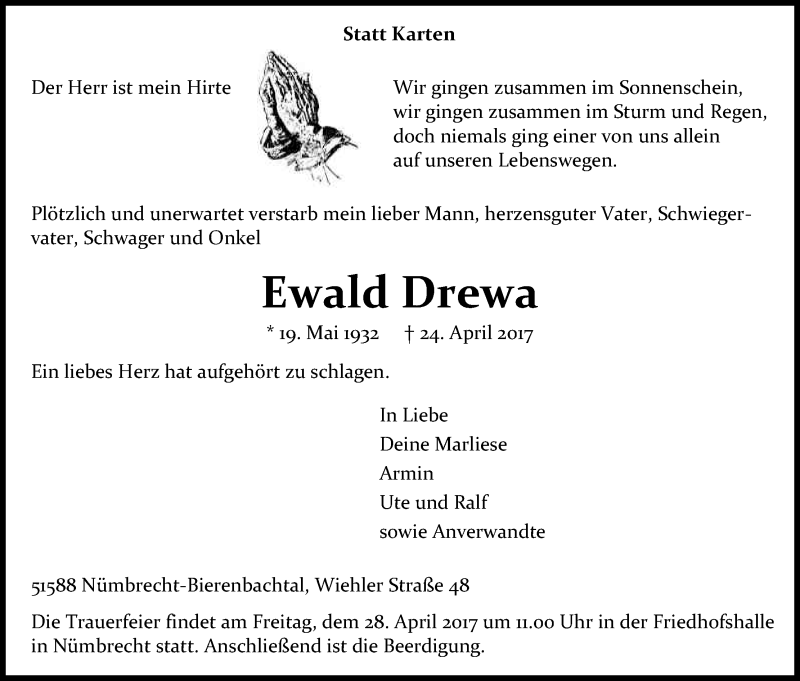 Statt Karten

Der Herr ist mein Hirte

Wir gingen zusammen im Sonnenschein,
wir gingen zusammen im Sturm und Regen,
doch niemals ging einer von uns allein
auf unseren Lebenswegen.

Plötzlich und unerwartet verstarb mein lieber Mann, herzensguter Vater, Schwiegervater, Schwager und Onkel

Ewald Drewa

* 19. Mai 1932 † 24. April 2017

Ein liebes Herz hat aufgehört zu schlagen.

In Liebe
Deine Marliese
Armin
Ute und Ralf
sowie Anverwandte

51588 Nümbrecht-Bierenbachtal, Wiehler Straße 48

Die Trauerfeier findet am Freitag, dem 28. April 2017 um 11.00 Uhr in der Friedhofshalle in Nümbrecht statt. Anschließend ist die Beerdigung.